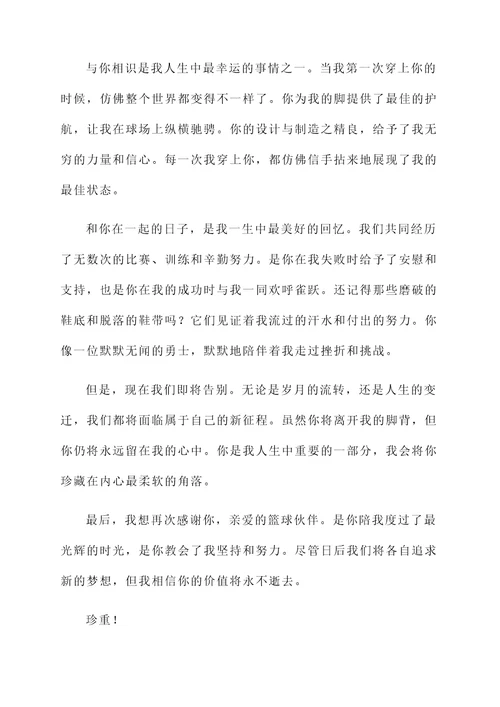 与你相识是我人生中最幸运的事情之一。当我第一次穿上你的时候，仿佛整个世界都变得不一样了。你为我的脚提供了最佳的护航，让我在球场上纵横驰骋。你的设计与制造之精良，给予了我无穷的力量和信心。每一次我穿上你，都仿佛信手拈来地展现了我的最佳状态。

和你在一起的日子，是我一生中最美好的回忆。我们共同经历了无数次的比赛、训练和辛勤努力。是你在我失败时给予了安慰和支持，也是你在我的成功时与我一同欢呼雀跃。还记得那些磨破的鞋底和脱落的鞋带吗？它们见证着我流过的汗水和付出的努力。你像一位默默无闻的勇士，默默地陪伴着我走过挫折和挑战。

但是，现在我们即将告别。无论是岁月的流转，还是人生的变迁，我们都将面临属于自己的新征程。虽然你将离开我的脚背，但你仍将永远留在我的心中。你是我人生中重要的一部分，我会将你珍藏在内心最柔软的角落。

最后，我想再次感谢你，亲爱的篮球伙伴。是你陪我度过了最光辉的时光，是你教会了我坚持和努力。尽管日后我们将各自追求新的梦想，但我相信你的价值将永不逝去。

珍重！